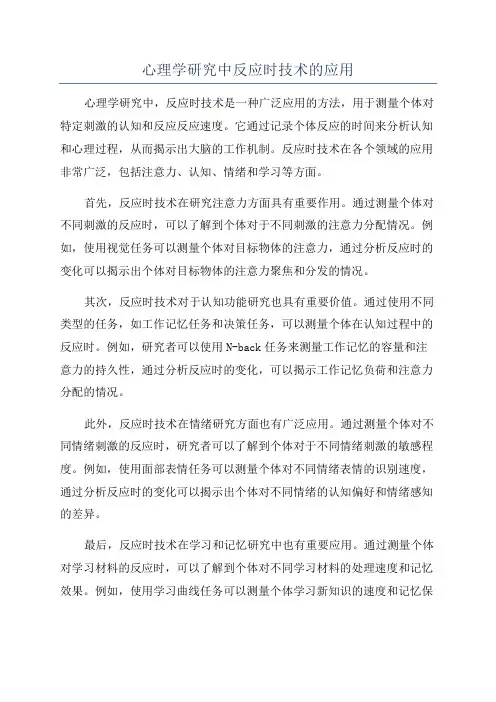 心理学研究中反应时技术的应用

心理学研究中，反应时技术是一种广泛应用的方法，用于测量个体对特定刺激的认知和反应反应速度。它通过记录个体反应的时间来分析认知和心理过程，从而揭示出大脑的工作机制。反应时技术在各个领域的应用非常广泛，包括注意力、认知、情绪和学习等方面。

首先，反应时技术在研究注意力方面具有重要作用。通过测量个体对不同刺激的反应时，可以了解到个体对于不同刺激的注意力分配情况。例如，使用视觉任务可以测量个体对目标物体的注意力，通过分析反应时的变化可以揭示出个体对目标物体的注意力聚焦和分发的情况。

其次，反应时技术对于认知功能研究也具有重要价值。通过使用不同类型的任务，如工作记忆任务和决策任务，可以测量个体在认知过程中的反应时。例如，研究者可以使用N-back任务来测量工作记忆的容量和注意力的持久性，通过分析反应时的变化，可以揭示工作记忆负荷和注意力分配的情况。

此外，反应时技术在情绪研究方面也有广泛应用。通过测量个体对不同情绪刺激的反应时，研究者可以了解到个体对于不同情绪刺激的敏感程度。例如，使用面部表情任务可以测量个体对不同情绪表情的识别速度，通过分析反应时的变化可以揭示出个体对不同情绪的认知偏好和情绪感知的差异。

最后，反应时技术在学习和记忆研究中也有重要应用。通过测量个体对学习材料的反应时，可以了解到个体对不同学习材料的处理速度和记忆效果。例如，使用学习曲线任务可以测量个体学习新知识的速度和记忆保